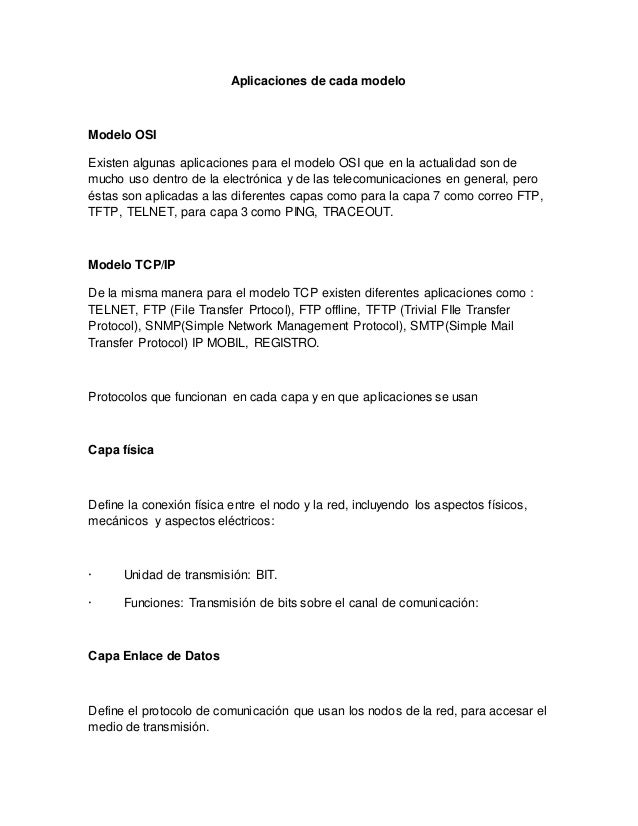 Aplicaciones de cada modelo

Modelo OSI

Existen algunas aplicaciones para el modelo OSI que en la actualidad son de mucho uso dentro de la electrónica y de las telecomunicaciones en general, pero éstas son aplicadas a las diferentes capas como para la capa 7 como correo FTP, TFTP, TELNET, para capa 3 como PING, TRACEOUT.

Modelo TCP/IP

De la misma manera para el modelo TCP existen diferentes aplicaciones como : TELNET, FTP (File Transfer Prtocol), FTP offline, TFTP (Trivial FIle Transfer Protocol), SNMP(Simple Network Management Protocol), SMTP(Simple Mail Transfer Protocol) IP MOBIL, REGISTRO.

Protocolos que funcionan en cada capa y en que aplicaciones se usan

Capa física

Define la conexión física entre el nodo y la red, incluyendo los aspectos físicos, mecánicos y aspectos eléctricos:

· Unidad de transmisión: BIT.

· Funciones: Transmisión de bits sobre el canal de comunicación:

Capa Enlace de Datos

Define el protocolo de comunicación que usan los nodos de la red, para accesar el medio de transmisión.